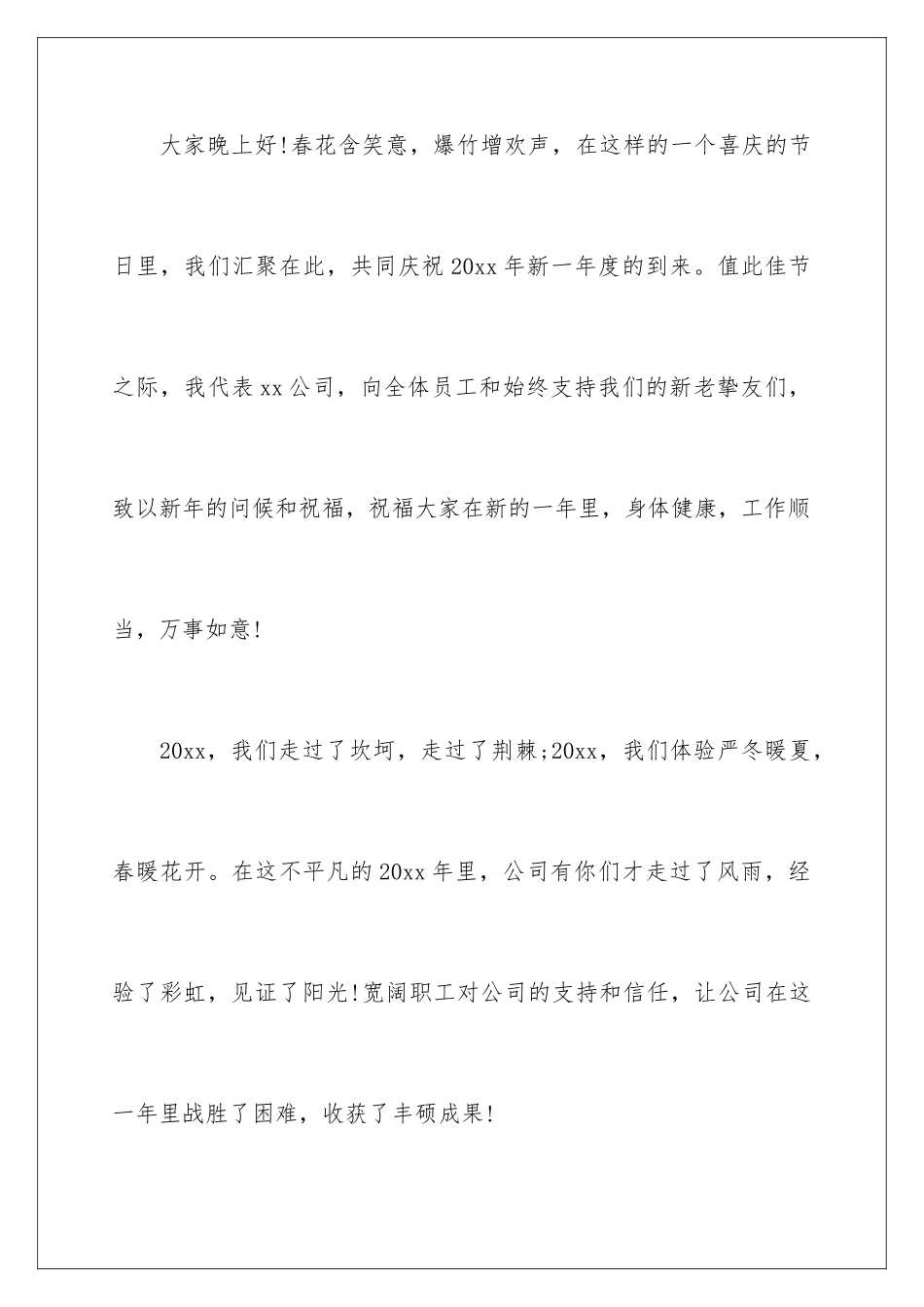 大家晚上好!春花含笑意，爆竹增欢声，在这样的一个喜庆的节日里，我们汇聚在此，共同庆祝20xx年新一年度的到来。值此佳节之际，我代表xx公司，向全体员工和始终支持我们的新老挚友们，致以新年的问候和祝福，祝福大家在新的一年里，身体健康，工作顺当，万事如意!

20xx，我们走过了坎坷，走过了荆棘;20xx，我们体验严冬暖夏，春暖花开。在这不平凡的20xx年里，公司有你们才走过了风雨，经验了彩虹，见证了阳光!宽阔职工对公司的支持和信任，让公司在这一年里战胜了困难，收获了丰硕成果!